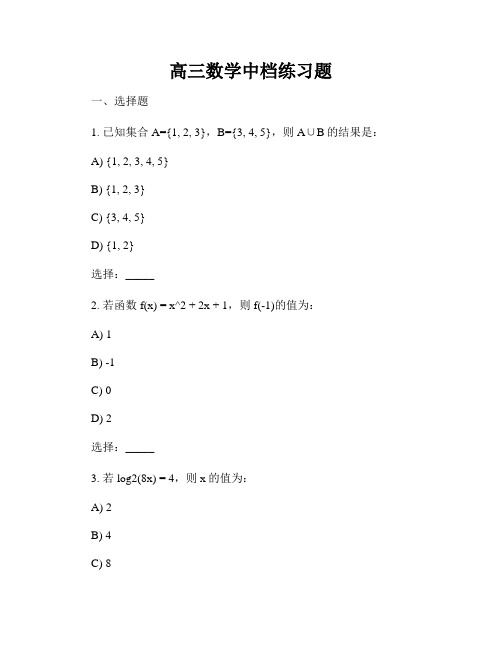 高三数学中档练习题

一、选择题

1. 已知集合 A={1, 2, 3}，B={3, 4, 5}，则 A∪B 的结果是：

A) {1, 2, 3, 4, 5}

B) {1, 2, 3}

C) {3, 4, 5}

D) {1, 2}

选择：_____

2. 若函数 f(x) = x^2 + 2x + 1，则 f(-1)的值为：

A) 1

B) -1

C) 0

D) 2

选择：_____

3. 若 log2(8x) = 4，则 x 的值为：

A) 2

B) 4

C) 8